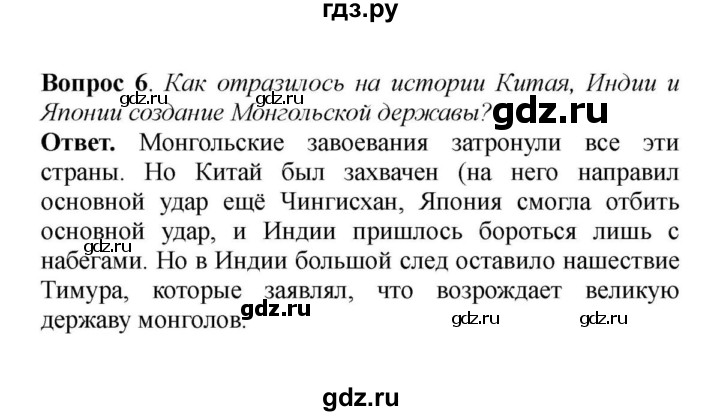 гдз.ру

**Вопрос 6**. *Как отразилось на истории Китая, Индии и Японии создание Монгольской державы?*

gdz.ru gdz.ru gdz.ru

**Ответ.** Монгольские завоевания затронули все эти страны. Но Китай был захвачен (на него направил основной удар ещё Чингисхан, Япония смогла отбить основной удар, и Индии пришлось бороться лишь с набегами. Но в Индии большой след оставило нашествие Тимура, которые заявлял, что возрождает великую державу монголов.

gdz.ru gdz.ru gdz.ru gdz.ru

gdz.ru